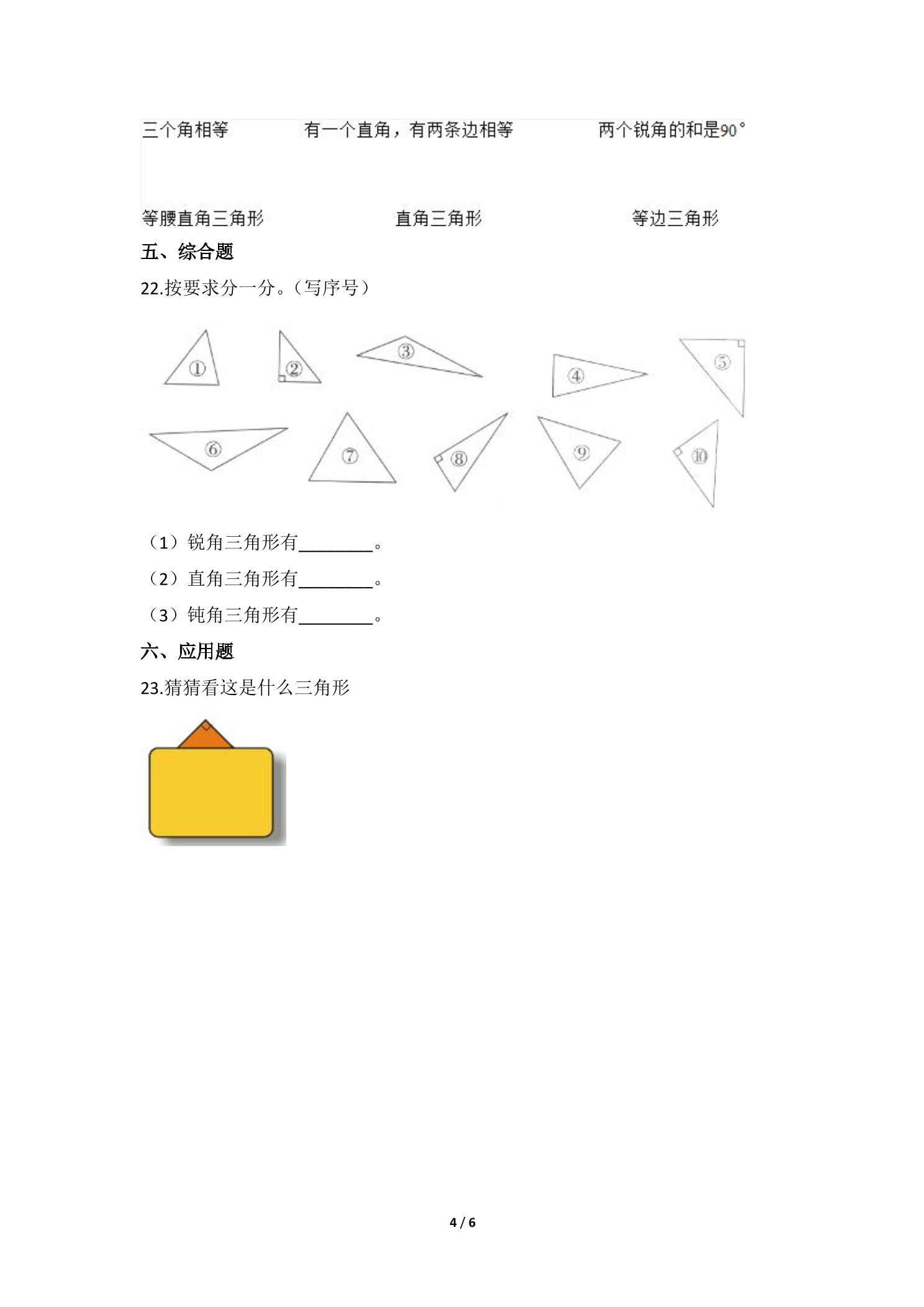 三个角相等 有一个直角，有两条边相等 两个锐角的和是90°

等腰直角三角形 直角三角形 等边三角形

五、综合题

22.按要求分一分。（写序号）

①

②

③

④

⑤

⑥

⑦

⑧

⑨

⑩

（1）锐角三角形有____。

（2）直角三角形有____。

（3）钝角三角形有____。

六、应用题

23.猜猜看这是什么三角形

4 / 6